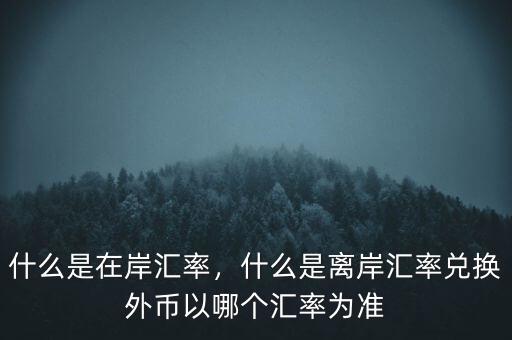 什么是在岸汇率，什么是离岸汇率兑换外币以哪个汇率为准